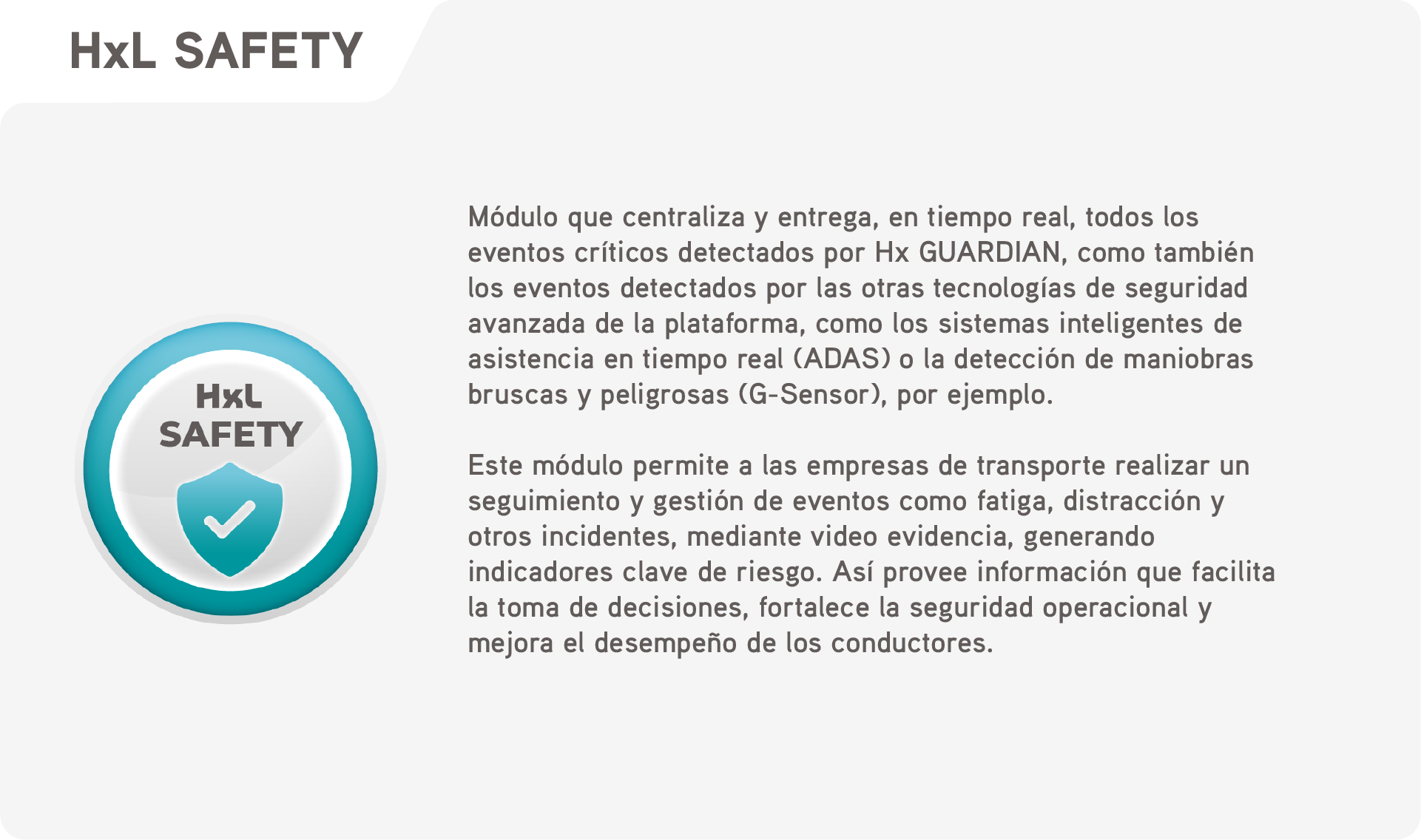 HxL SAFETY

HxL
SAFETY

Módulo que centraliza y entrega, en tiempo real, todos los eventos críticos detectados por Hx GUARDIAN, como también los eventos detectados por las otras tecnologías de seguridad avanzada de la plataforma, como los sistemas inteligentes de asistencia en tiempo real (ADAS) o la detección de maniobras bruscas y peligrosas (G-Sensor), por ejemplo.

Este módulo permite a las empresas de transporte realizar un seguimiento y gestión de eventos como fatiga, distracción y otros incidentes, mediante video evidencia, generando indicadores clave de riesgo. Así provee información que facilita la toma de decisiones, fortalece la seguridad operacional y mejora el desempeño de los conductores.